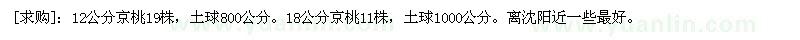 [求购]：12公分京桃19株，土球800公分。18公分京桃11株，土球1000公分。离沈阳近一些最好。